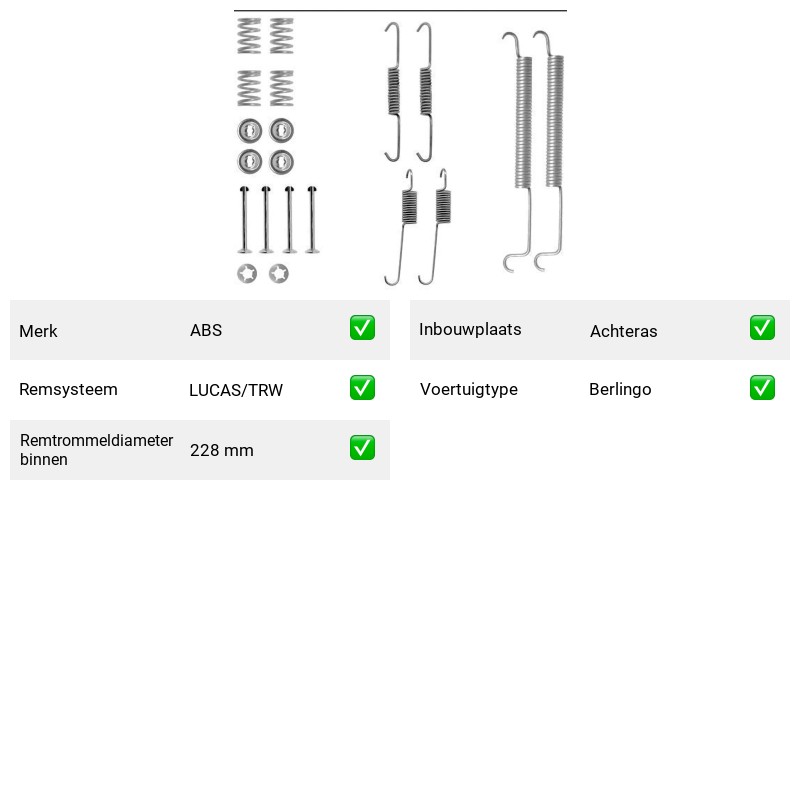 Merk ABS ✅

Remsysteem LUCAS/TRW ✅

Remtrommeldiameter binnen 228 mm ✅

Inbouwplaats Achteras ✅

Voertuigtype Berlingo ✅